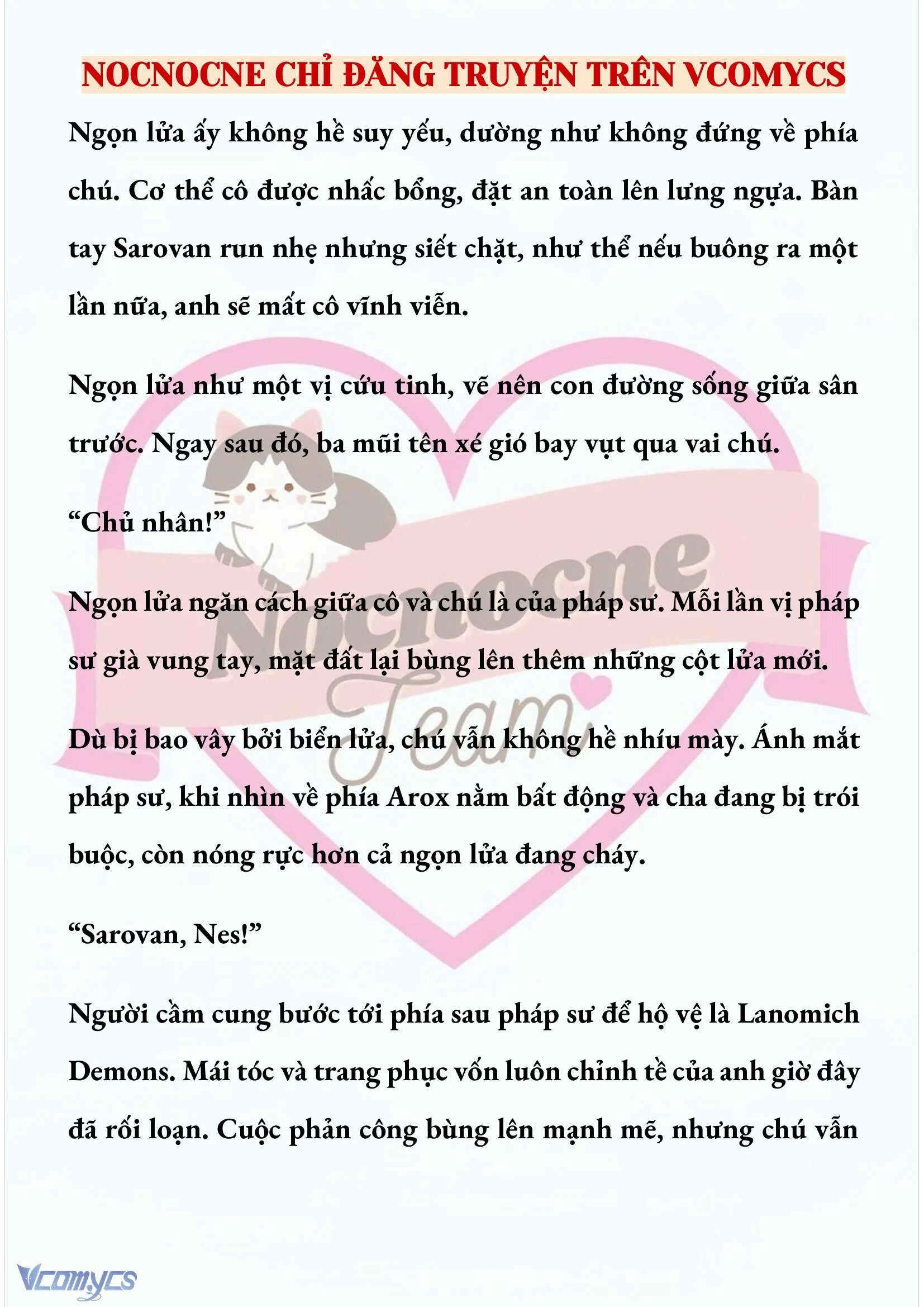 NOCNOCNE CHỈ ĐĂNG TRUYỆN TRÊN VCOMYCS

Ngọn lửa ấy không hề suy yếu, dường như không đứng về phía chú. Cơ thể cô được nhấc bổng, đặt an toàn lên lưng ngựa. Bàn tay Sarovan run nhẹ nhưng siết chặt, như thể nếu buông ra một lần nữa, anh sẽ mất cô vĩnh viễn.

Ngọn lửa như một vị cứu tinh, vẽ nên con đường sống giữa sân trước. Ngay sau đó, ba mũi tên xé gió bay vụt qua vai chú.

“Chủ nhân!”

Ngọn lửa ngăn cách giữa cô và chú là của pháp sư. Mỗi lần vị pháp sư già vung tay, mặt đất lại bùng lên thêm những cột lửa mới.

Dù bị bao vây bởi biển lửa, chú vẫn không hề nhíu mày. Ánh mắt pháp sư, khi nhìn về phía Arox nằm bất động và cha đang bị trói buộc, còn nóng rực hơn cả ngọn lửa đang cháy.

“Sarovan, Nes!”

Người cầm cung bước tới phía sau pháp sư để hộ vệ là Lanomich Demons. Mái tóc và trang phục vốn luôn chỉnh tề của anh giờ đây đã rối loạn. Cuộc phản công bùng lên mạnh mẽ, nhưng chú vẫn

Nocnocne Team

Vcomycs